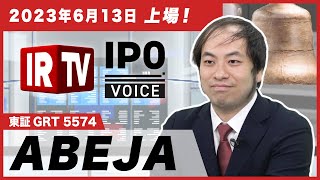 2023年6月13日 上場！

IR TV

IPO

VOICE

東証 GRT 5574

ABEJA